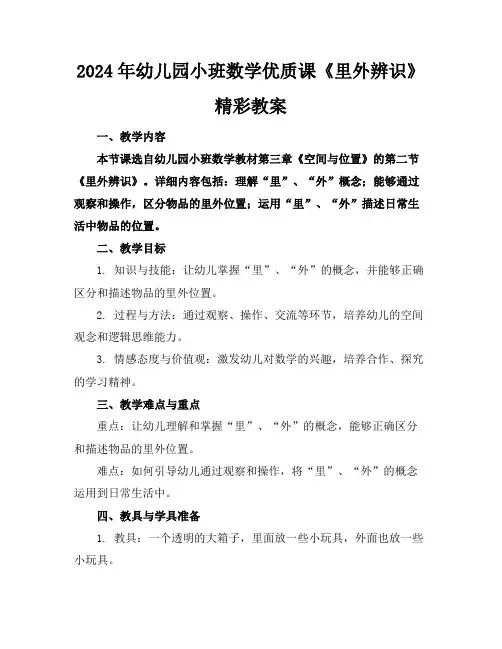 2024年幼儿园小班数学优质课《里外辨识》精彩教案

一、教学内容

本节课选自幼儿园小班数学教材第三章《空间与位置》的第二节《里外辨识》。详细内容包括：理解“里”、“外”概念；能够通过观察和操作，区分物品的里外位置；运用“里”、“外”描述日常生活中物品的位置。

二、教学目标

1. 知识与技能：让幼儿掌握“里”、“外”的概念，并能够正确区分和描述物品的里外位置。

2. 过程与方法：通过观察、操作、交流等环节，培养幼儿的空间观念和逻辑思维能力。

3. 情感态度与价值观：激发幼儿对数学的兴趣，培养合作、探究的学习精神。

三、教学难点与重点

重点：让幼儿理解和掌握“里”、“外”的概念，能够正确区分和描述物品的里外位置。

难点：如何引导幼儿通过观察和操作，将“里”、“外”的概念运用到日常生活中。

四、教具与学具准备

1. 教具：一个透明的大箱子，里面放一些小玩具，外面也放一些小玩具。